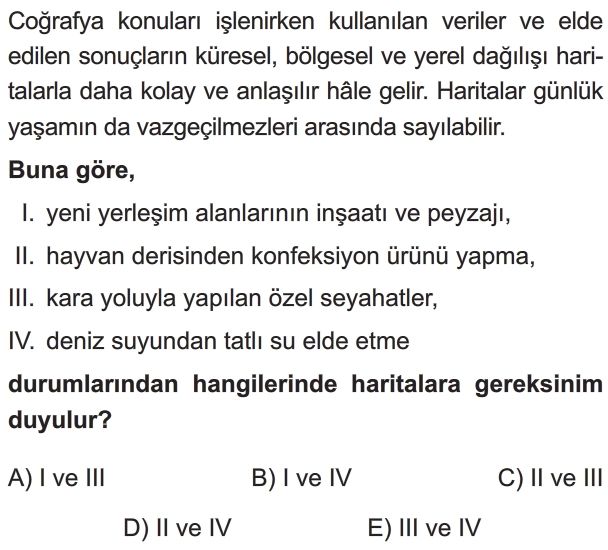 Coğrafya konuları işlenirken kullanılan veriler ve elde edilen sonuçların küresel, bölgesel ve yerel dağılışı haritalarla daha kolay ve anlaşılır hâle gelir. Haritalar günlük yaşamın da vazgeçilmezleri arasında sayılabilir.

Buna göre,

I. yeni yerleşim alanlarının inşaatı ve peyzajı,

II. hayvan derisinden konfeksiyon ürünü yapma,

III. kara yoluyla yapılan özel seyahatler,

IV. deniz suyundan tatlı su elde etme

durumlarından hangilerinde haritalara gereksinim duyulur?

A) I ve III
B) I ve IV
C) II ve III
D) II ve IV
E) III ve IV